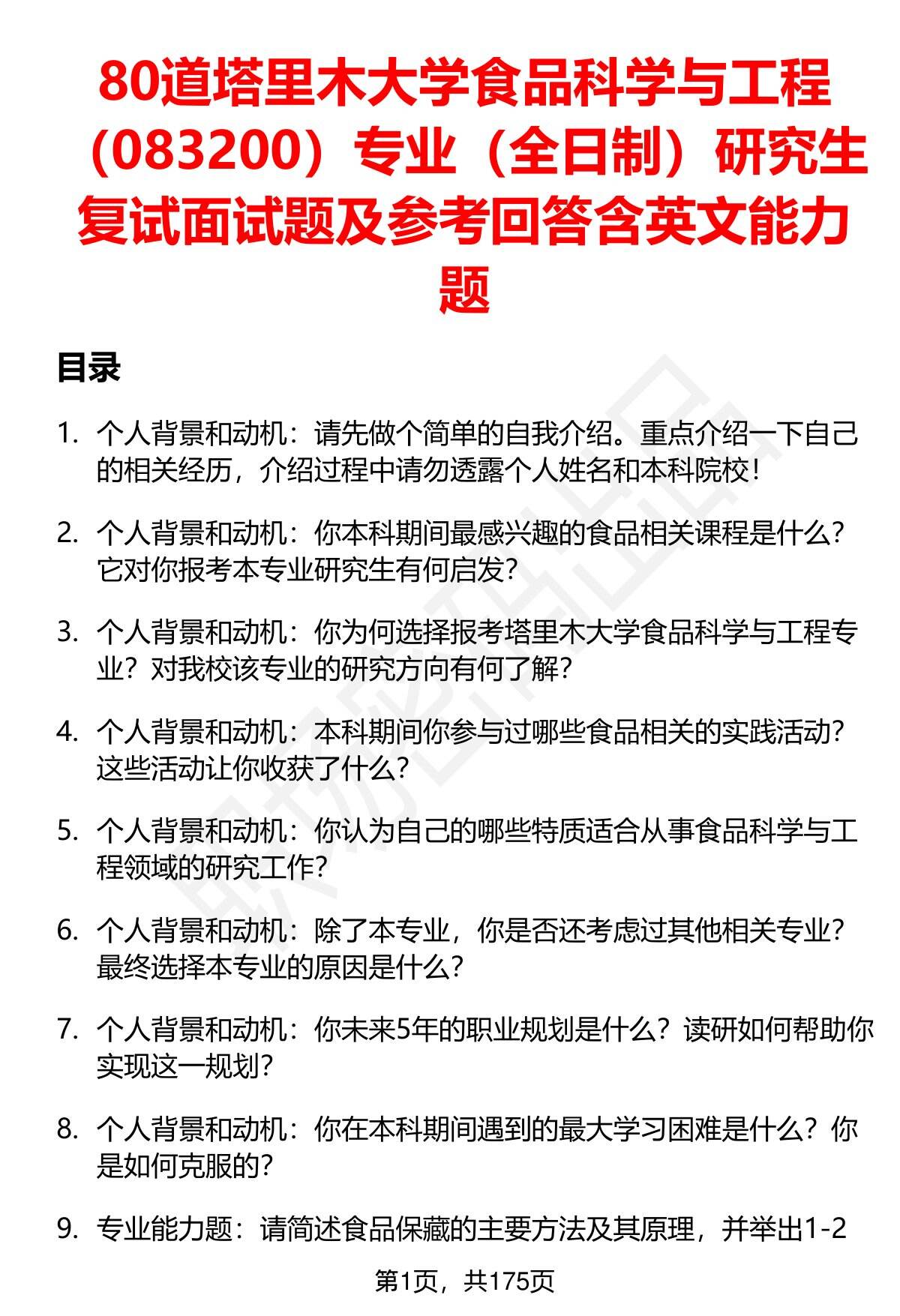 80道塔里木大学食品科学与工程（083200）专业（全日制）研究生复试面试题及参考回答含英文能力题

目录

1. 个人背景和动机：请先做个简单的自我介绍。重点介绍一下自己的相关经历，介绍过程中请勿透露个人姓名和本科院校！

2. 个人背景和动机：你本科期间最感兴趣的食品相关课程是什么？它对你报考本专业研究生有何启发？

3. 个人背景和动机：你为何选择报考塔里木大学食品科学与工程专业？对我校该专业的研究方向有何了解？

4. 个人背景和动机：本科期间你参与过哪些食品相关的实践活动？这些活动让你收获了什么？

5. 个人背景和动机：你认为自己的哪些特质适合从事食品科学与工程领域的研究工作？

6. 个人背景和动机：除了本专业，你是否还考虑过其他相关专业？最终选择本专业的原因是什么？

7. 个人背景和动机：你未来5年的职业规划是什么？读研如何帮助你实现这一规划？

8. 个人背景和动机：你在本科期间遇到的最大学习困难是什么？你是如何克服的？

9. 专业能力题：请简述食品保藏的主要方法及其原理，并举出1-2

第1页，共175页